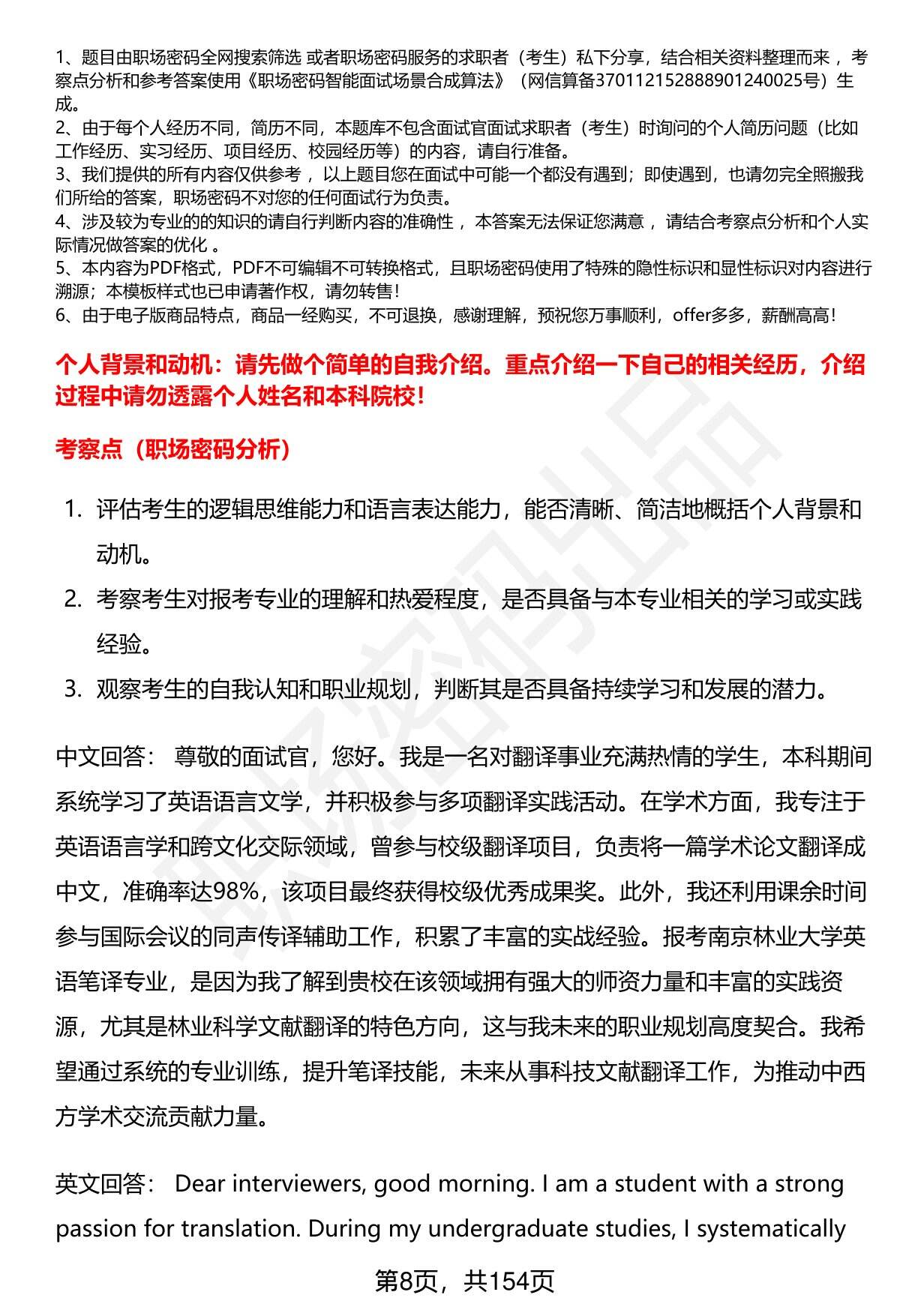 1、题目由职场密码全网搜索筛选 或者职场密码服务的求职者（考生）私下分享，结合相关资料整理而来 ，考察点分析和参考答案使用《职场密码智能面试场景合成算法》（网信算备370112152888901240025号）生成。
2、由于每个人经历不同，简历不同，本题库不包含面试官面试求职者（考生）时询问的个人简历问题（比如工作经历、实习经历、项目经历、校园经历等）的内容，请自行准备。
3、我们提供的所有内容仅供参考 ，以上题目您在面试中可能一个都没有遇到；即使遇到，也请勿完全照搬我们所给的答案，职场密码不对您的任何面试行为负责。
4、涉及较为专业的的知识的请自行判断内容的准确性 ，本答案无法保证您满意 ，请结合考察点分析和个人实际情况做答案的优化 。
5、本内容为PDF格式，PDF不可编辑不可转换格式，且职场密码使用了特殊的隐性标识和显性标识对内容进行溯源；本模板样式也已申请著作权，请勿转售！
6、由于电子版商品特点，商品一经购买，不可退换，感谢理解，预祝您万事顺利，offer多多，薪酬高高！

个人背景和动机：请先做个简单的自我介绍。重点介绍一下自己的相关经历，介绍过程中请勿透露个人姓名和本科院校！

考察点（职场密码分析）

1. 评估考生的逻辑思维能力和语言表达能力，能否清晰、简洁地概括个人背景和动机。
2. 考察考生对报考专业的理解和热爱程度，是否具备与本专业相关的学习或实践经验。
3. 观察考生的自我认知和职业规划，判断其是否具备持续学习和发展的潜力。

中文回答： 尊敬的面试官，您好。我是一名对翻译事业充满热情的学生，本科期间系统学习了英语语言文学，并积极参与多项翻译实践活动。在学术方面，我专注于英语语言学和跨文化交际领域，曾参与校级翻译项目，负责将一篇学术论文翻译成中文，准确率达98%，该项目最终获得校级优秀成果奖。此外，我还利用课余时间参与国际会议的同声传译辅助工作，积累了丰富的实战经验。报考南京林业大学英语笔译专业，是因为我了解到贵校在该领域拥有强大的师资力量和丰富的实践资源，尤其是林业科学文献翻译的特色方向，这与我未来的职业规划高度契合。我希望通过系统的专业训练，提升笔译技能，未来从事科技文献翻译工作，为推动中西方学术交流贡献力量。

英文回答： Dear interviewers, good morning. I am a student with a strong passion for translation. During my undergraduate studies, I systematically

第8页，共154页